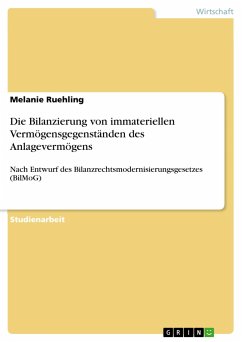 Wirtschaft

Melanie Ruehling

Die Bilanzierung von immateriellen Vermögensgegenständen des Anlagevermögens

Nach Entwurf des Bilanzrechtsmodernisierungsgesetzes (BilMoG)

Studienarbeit

GRIN